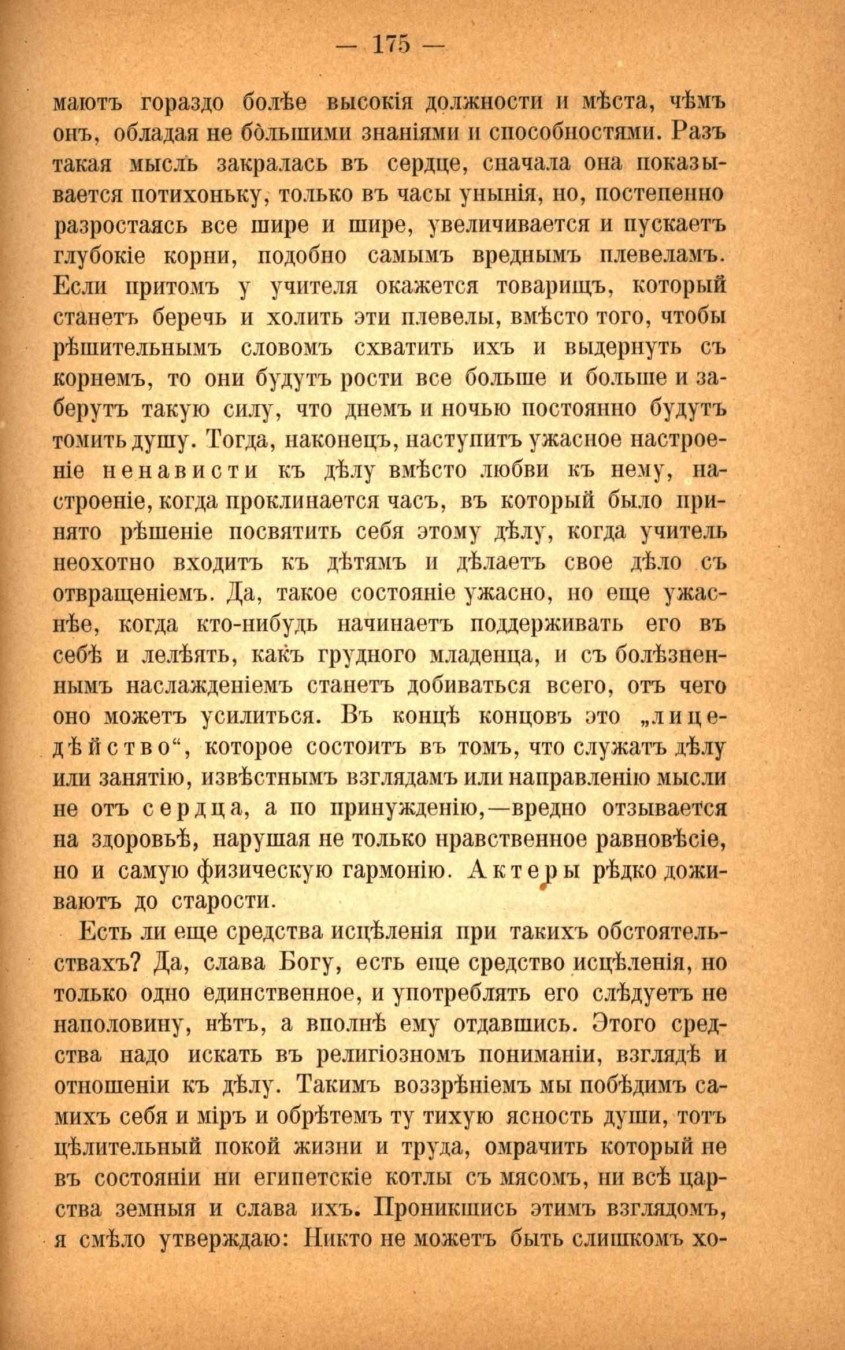 — 175 —

маютъ гораздо болѣе высокія должности и мѣста, чѣмъ онъ, обладая не бо̀льшими знаніями и способностями. Разъ такая мысль закралась въ сердце, сначала она показывается потихоньку, только въ часы унынія, но, постепенно разростаясь все шире и шире, увеличивается и пускаетъ глубокіе корни, подобно самымъ вреднымъ плевеламъ. Если притомъ у учителя окажется товарищъ, который станетъ беречь и холить эти плевелы, вмѣсто того, чтобы рѣшительнымъ словомъ схватить ихъ и выдернуть съ корнемъ, то они будутъ рости все больше и больше и заберутъ такую силу, что днемъ и ночью постоянно будутъ томить душу. Тогда, наконецъ, наступитъ ужасное настроеніе ненависти къ дѣлу вмѣсто любви къ нему, настроеніе, когда проклинается часъ, въ который было принято рѣшеніе посвятить себя этому дѣлу, когда учитель неохотно входитъ къ дѣтямъ и дѣлаетъ свое дѣло съ отвращеніемъ. Да, такое состояніе ужасно, но еще ужаснѣе, когда кто-нибудь начинаетъ поддерживать его въ себѣ и лелѣять, какъ грудного младенца, и съ болѣзненнымъ наслажденіемъ станетъ добиваться всего, отъ чего оно можетъ усилиться. Въ концѣ концовъ это „лицедѣйство“, которое состоитъ въ томъ, что служатъ дѣлу или занятію, извѣстнымъ взглядамъ или направленію мысли не отъ сердца, а по принужденію,—вредно отзывается на здоровьѣ, нарушая не только нравственное равновѣсіе, но и самую физическую гармонію. Актеры рѣдко доживаютъ до старости.

Есть ли еще средства исцѣленія при такихъ обстоятельствахъ? Да, слава Богу, есть еще средство исцѣленія, но только одно единственное, и употреблять его слѣдуетъ не наполовину, нѣтъ, а вполнѣ ему отдавшись. Этого средства надо искать въ религіозномъ пониманіи, взглядѣ и отношеніи къ дѣлу. Такимъ воззрѣніемъ мы побѣдимъ самихъ себя и міръ и обрѣтемъ ту тихую ясность души, тотъ цѣлительный покой жизни и труда, омрачить который не въ состояніи ни египетскіе котлы съ мясомъ, ни всѣ царства земныя и слава ихъ. Проникшись этимъ взглядомъ, я смѣло утверждаю: Никто не можетъ быть слишкомъ хо-